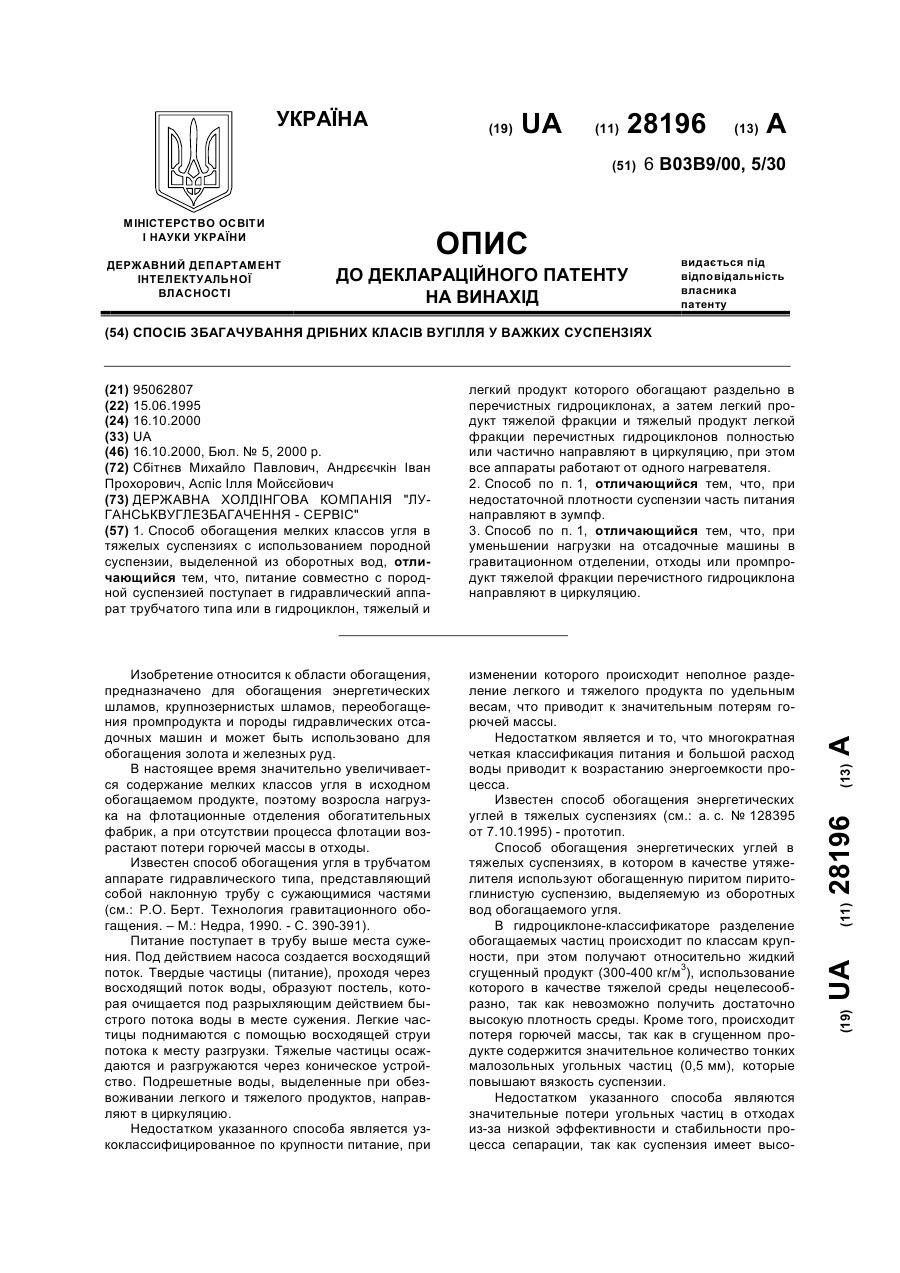 УКРАЇНА

(19) UA (11) 28196 (13) A

(51) 6 B03B9/00, 5/30

МІНІСТЕРСТВО ОСВІТИ І НАУКИ УКРАЇНИ

ДЕРЖАВНИЙ ДЕПАРТАМЕНТ ІНТЕЛЕКТУАЛЬНОЇ ВЛАСНОСТІ

ОПИС
ДО ДЕКЛАРАЦІЙНОГО ПАТЕНТУ НА ВИНАХІД

видається під відповідальність власника патенту

(54) СПОСІБ ЗБАГАЧУВАННЯ ДРІБНИХ КЛАСІВ ВУГІЛЛЯ У ВАЖКИХ СУСПЕНЗІЯХ

(21) 95062807
(22) 15.06.1995
(24) 16.10.2000
(33) UA
(46) 16.10.2000, Бюл. № 5, 2000 р.
(72) Сбітнєв Михайло Павлович, Андреєчкін Іван Прохорович, Аспіс Ілля Мойсейович
(73) ДЕРЖАВНА ХОЛДІНГОВА КОМПАНІЯ "ЛУГАНСЬКВУГЛЕЗБАГАЧЕННЯ - СЕРВІС"
(57) 1. Способ обогащения мелких классов угля в тяжелых суспензиях с использованием породной суспензии, выделенной из оборотных вод, отличающийся тем, что, питание совместно с породной суспензией поступает в гидравлический аппарат трубчатого типа или в гидроциклон, тяжелый и легкий продукт которого обогащают раздельно в перечистных гидроциклонах, а затем легкий продукт тяжелой фракции и тяжелый продукт легкой фракции перечистных гидроциклонов полностью или частично направляют в циркуляцию, при этом все аппараты работают от одного нагревателя.
2. Способ по п. 1, отличающийся тем, что, при недостаточной плотности суспензии часть питания направляют в зумпф.
3. Способ по п. 1, отличающийся тем, что, при уменьшении нагрузки на отсадочные машины в гравитационном отделении, отходы или промпродукт тяжелой фракции перечистного гидроциклона направляют в циркуляцию.

Изобретение относится к области обогащения, предназначено для обогащения энергетических шламов, крупнозернистых шламов, переобогащения промпродукта и породы гидравлических отсадочных машин и может быть использовано для обогащения золота и железных руд.

В настоящее время значительно увеличивается содержание мелких классов угля в исходном обогащаемом продукте, поэтому возросла нагрузка на флотационные отделения обогатительных фабрик, а при отсутствии процесса флотации возрастают потери горючей массы в отходы.

Известен способ обогащения угля в трубчатом аппарате гидравлического типа, представляющий собой наклонную трубу с сужающимися частями (см.: Р.О. Берт. Технология гравитационного обогащения. – М.: Недра, 1990. - С. 390-391).

Питание поступает в трубу выше места сужения. Под действием насоса создается восходящий поток. Твердые частицы (питание), проходя через восходящий поток воды, образуют постель, которая очищается под разрыхляющим действием быстрого потока воды в месте сужения. Легкие частицы поднимаются с помощью восходящей струи потока к месту разгрузки. Тяжелые частицы осаждаются и разгружаются через коническое устройство. Подрешетные воды, выделенные при обезвоживании легкого и тяжелого продуктов, направляют в циркуляцию.

Недостатком указанного способа является узкоклассифицированное по крупности питание, при изменении которого происходит неполное разделение легкого и тяжелого продукта по удельным весам, что приводит к значительным потерям горючей массы.

Недостатком является и то, что многократная четкая классификация питания и большой расход воды приводит к возрастанию энергоемкости процесса.

Известен способ обогащения энергетических углей в тяжелых суспензиях (см.: а. с. № 128395 от 7.10.1995) - прототип.

Способ обогащения энергетических углей в тяжелых суспензиях, в котором в качестве утяжелителя используют обогащенную пиритом пиритоглинистую суспензию, выделяемую из оборотных вод обогащаемого угля.

В гидроциклоне-классификаторе разделение обогащаемых частиц происходит по классам крупности, при этом получают относительно жидкий сгущенный продукт (300-400 кг/м$^3$), использование которого в качестве тяжелой среды нецелесообразно, так как невозможно получить достаточно высокую плотность среды. Кроме того, происходит потеря горючей массы, так как в сгущенном продукте содержится значительное количество тонких малозольных угольных частиц (0,5 мм), которые повышают вязкость суспензии.

Недостатком указанного способа являются значительные потери угольных частиц в отходах из-за низкой эффективности и стабильности процесса сепарации, так как суспензия имеет высо-

(19) UA (11) 28196 (13) A